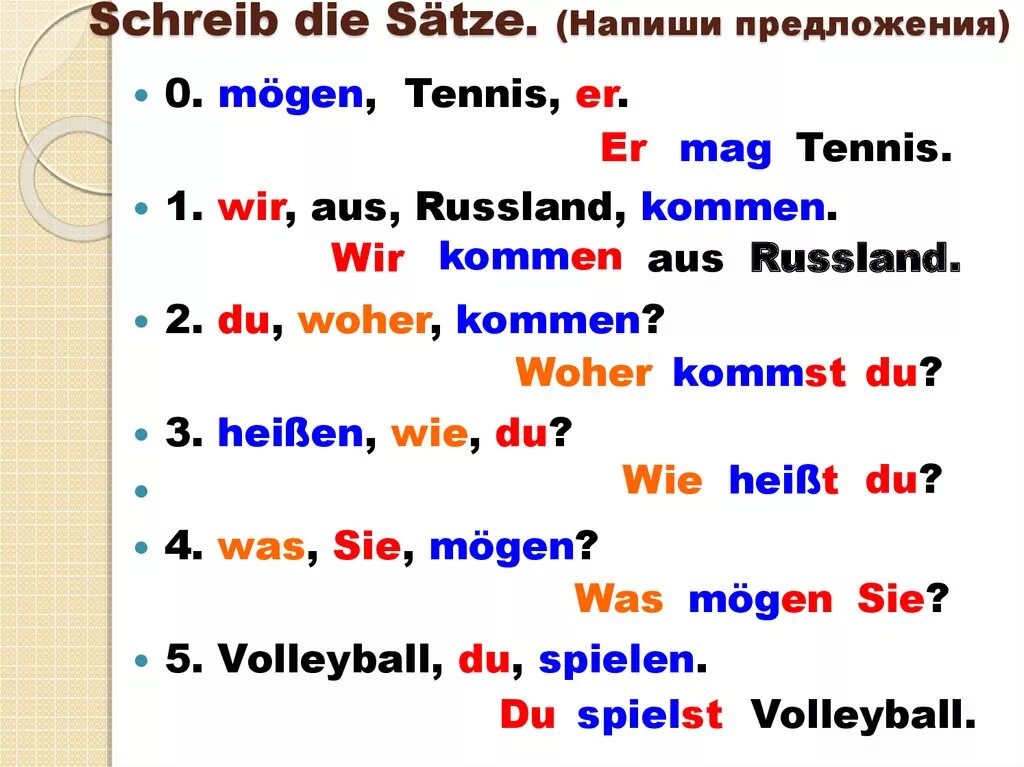 Schreib die Sätze. (Напиши предложения)

0. mögen, Tennis, er.

Er mag Tennis.

1. wir, aus, Russland, kommen.

Wir kommen aus Russland.

2. du, woher, kommen?

Woher kommst du?

3. heißen, wie, du?

Wie heißt du?

4. was, Sie, mögen?

Was mögen Sie?

5. Volleyball, du, spielen.

Du spielst Volleyball.